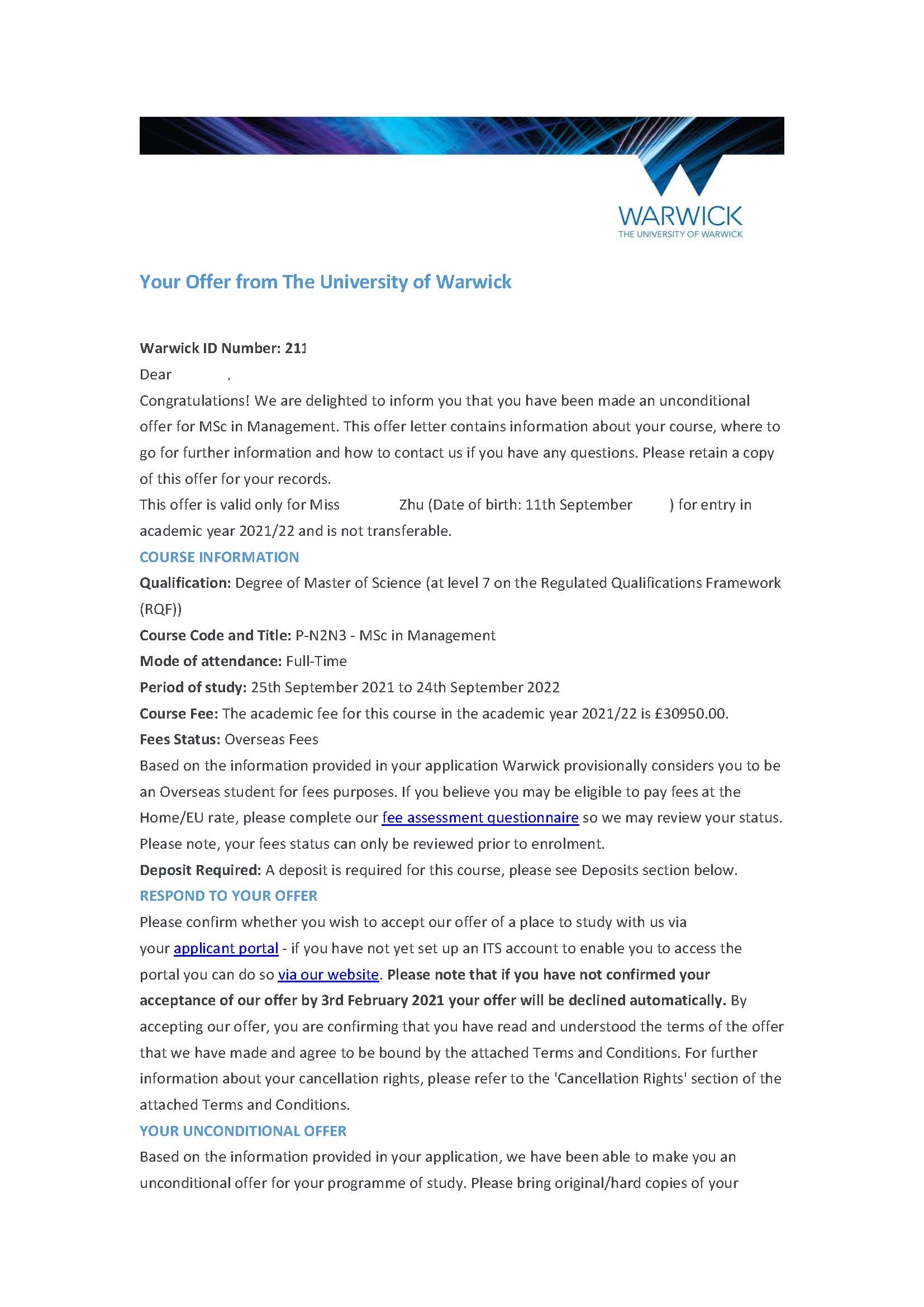 WARWICK
THE UNIVERSITY OF WARWICK

Your Offer from The University of Warwick

Warwick ID Number: 211

Dear ,

Congratulations! We are delighted to inform you that you have been made an unconditional offer for MSc in Management. This offer letter contains information about your course, where to go for further information and how to contact us if you have any questions. Please retain a copy of this offer for your records.

This offer is valid only for Miss Zhu (Date of birth: 11th September ) for entry in academic year 2021/22 and is not transferable.

COURSE INFORMATION

Qualification: Degree of Master of Science (at level 7 on the Regulated Qualifications Framework (RQF))

Course Code and Title: P-N2N3 - MSc in Management

Mode of attendance: Full-Time

Period of study: 25th September 2021 to 24th September 2022

Course Fee: The academic fee for this course in the academic year 2021/22 is £30950.00.

Fees Status: Overseas Fees

Based on the information provided in your application Warwick provisionally considers you to be an Overseas student for fees purposes. If you believe you may be eligible to pay fees at the Home/EU rate, please complete our fee assessment questionnaire so we may review your status. Please note, your fees status can only be reviewed prior to enrolment.

Deposit Required: A deposit is required for this course, please see Deposits section below.

RESPOND TO YOUR OFFER

Please confirm whether you wish to accept our offer of a place to study with us via your applicant portal - if you have not yet set up an ITS account to enable you to access the portal you can do so via our website. Please note that if you have not confirmed your acceptance of our offer by 3rd February 2021 your offer will be declined automatically. By accepting our offer, you are confirming that you have read and understood the terms of the offer that we have made and agree to be bound by the attached Terms and Conditions. For further information about your cancellation rights, please refer to the 'Cancellation Rights' section of the attached Terms and Conditions.

YOUR UNCONDITIONAL OFFER

Based on the information provided in your application, we have been able to make you an unconditional offer for your programme of study. Please bring original/hard copies of your